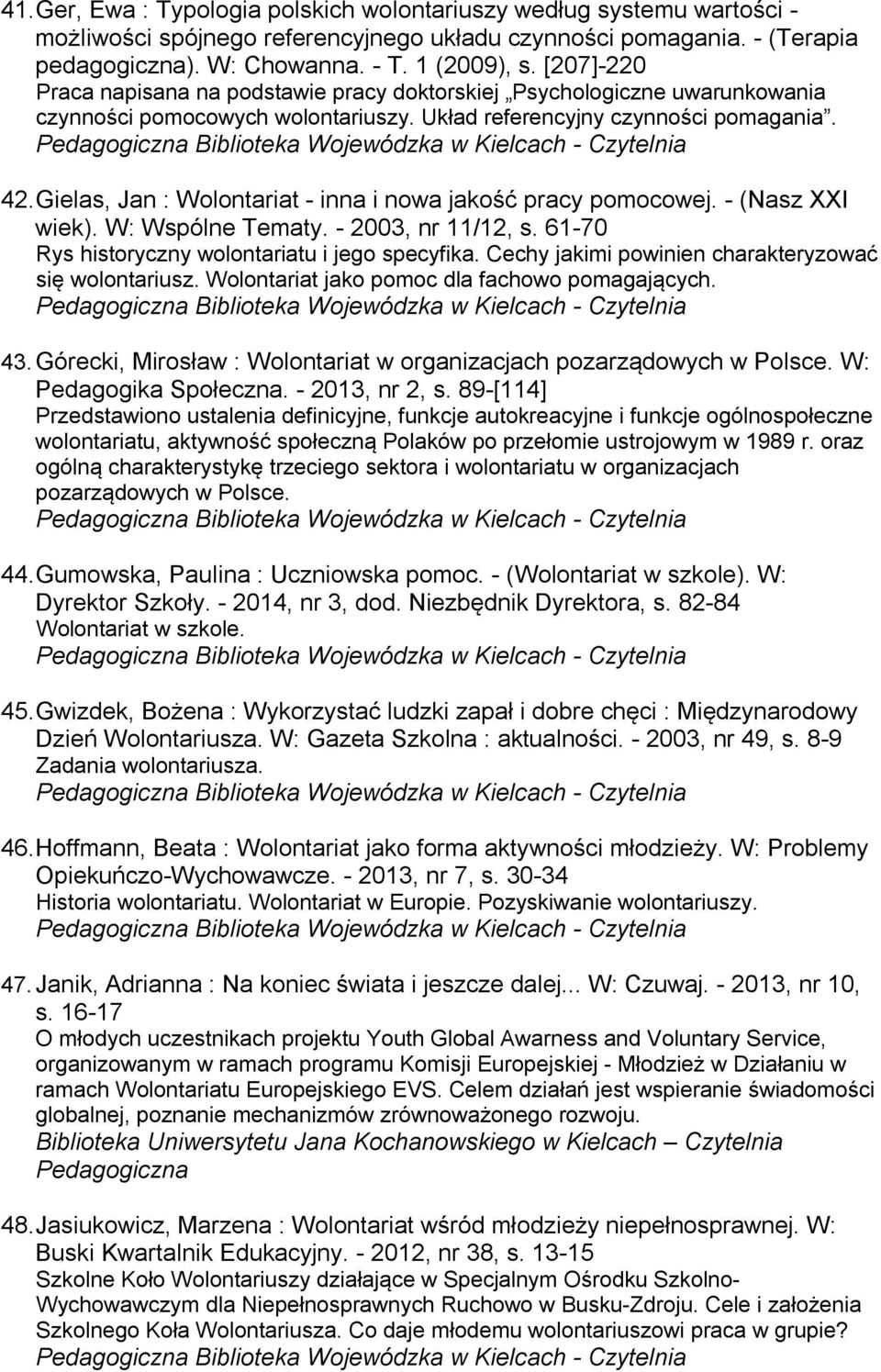 41. Ger, Ewa : Typologia polskich wolontariuszy według systemu wartości - możliwości spójnego referencyjnego układu czynności pomagania. - (Terapia pedagogiczna). W: Chowanna. - T. 1 (2009), s. [207]-220
Praca napisana na podstawie pracy doktorskiej „Psychologiczne uwarunkowania czynności pomocowych wolontariuszy. Układ referencyjny czynności pomagania".
Pedagogiczna Biblioteka Wojewódzka w Kielcach - Czytelnia

42. Gielas, Jan : Wolontariat - inna i nowa jakość pracy pomocowej. - (Nasz XXI wiek). W: Wspólne Tematy. - 2003, nr 11/12, s. 61-70
Rys historyczny wolontariatu i jego specyfika. Cechy jakimi powinien charakteryzować się wolontariusz. Wolontariat jako pomoc dla fachowo pomagających.
Pedagogiczna Biblioteka Wojewódzka w Kielcach - Czytelnia

43. Górecki, Mirosław : Wolontariat w organizacjach pozarządowych w Polsce. W: Pedagogika Społeczna. - 2013, nr 2, s. 89-[114]
Przedstawiono ustalenia definicyjne, funkcje autokreacyjne i funkcje ogólnospołeczne wolontariatu, aktywność społeczną Polaków po przełomie ustrojowym w 1989 r. oraz ogólną charakterystykę trzeciego sektora i wolontariatu w organizacjach pozarządowych w Polsce.
Pedagogiczna Biblioteka Wojewódzka w Kielcach - Czytelnia

44. Gumowska, Paulina : Uczniowska pomoc. - (Wolontariat w szkole). W: Dyrektor Szkoły. - 2014, nr 3, dod. Niezbędnik Dyrektora, s. 82-84
Wolontariat w szkole.
Pedagogiczna Biblioteka Wojewódzka w Kielcach - Czytelnia

45. Gwizdek, Bożena : Wykorzystać ludzki zapał i dobre chęci : Międzynarodowy Dzień Wolontariusza. W: Gazeta Szkolna : aktualności. - 2003, nr 49, s. 8-9
Zadania wolontariusza.
Pedagogiczna Biblioteka Wojewódzka w Kielcach - Czytelnia

46. Hoffmann, Beata : Wolontariat jako forma aktywności młodzieży. W: Problemy Opiekuńczo-Wychowawcze. - 2013, nr 7, s. 30-34
Historia wolontariatu. Wolontariat w Europie. Pozyskiwanie wolontariuszy.
Pedagogiczna Biblioteka Wojewódzka w Kielcach - Czytelnia

47. Janik, Adrianna : Na koniec świata i jeszcze dalej... W: Czuwaj. - 2013, nr 10, s. 16-17
O młodych uczestnikach projektu Youth Global Awarness and Voluntary Service, organizowanym w ramach programu Komisji Europejskiej - Młodzież w Działaniu w ramach Wolontariatu Europejskiego EVS. Celem działań jest wspieranie świadomości globalnej, poznanie mechanizmów zrównoważonego rozwoju.
Biblioteka Uniwersytetu Jana Kochanowskiego w Kielcach – Czytelnia Pedagogiczna

48. Jasiukowicz, Marzena : Wolontariat wśród młodzieży niepełnosprawnej. W: Buski Kwartalnik Edukacyjny. - 2012, nr 38, s. 13-15
Szkolne Koło Wolontariuszy działające w Specjalnym Ośrodku Szkolno-Wychowawczym dla Niepełnosprawnych Ruchowo w Busku-Zdroju. Cele i założenia Szkolnego Koła Wolontariusza. Co daje młodemu wolontariuszowi praca w grupie?
Pedagogiczna Biblioteka Wojewódzka w Kielcach - Czytelnia